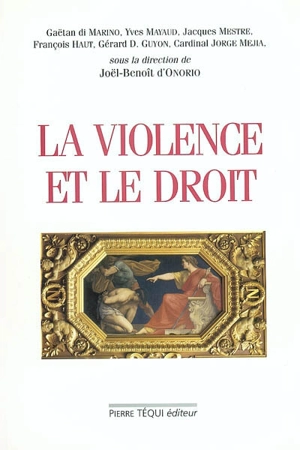 Gaëtan di MARINO, Yves MAYAUD, Jacques MESTRE, François HAUT, Gérard D. GUYON, Cardinal JORGE MEJIA,

sous la direction de
Joël-Benoît d'ONORIO

LA VIOLENCE ET LE DROIT

N

N

PIERRE TÉQUI éditeur